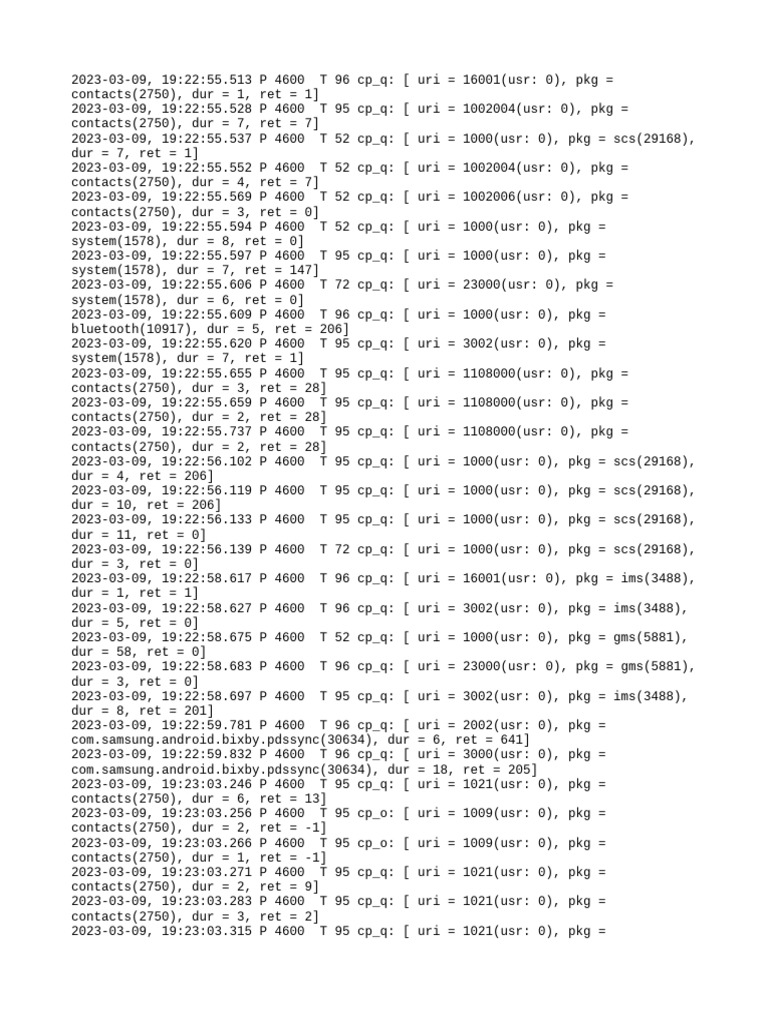 2023-03-09, 19:22:55.513 P 4600 T 96 cp_q: [ uri = 16001(usr: 0), pkg = contacts(2750), dur = 1, ret = 1]
2023-03-09, 19:22:55.528 P 4600 T 95 cp_q: [ uri = 1002004(usr: 0), pkg = contacts(2750), dur = 7, ret = 7]
2023-03-09, 19:22:55.537 P 4600 T 52 cp_q: [ uri = 1000(usr: 0), pkg = scs(29168), dur = 7, ret = 1]
2023-03-09, 19:22:55.552 P 4600 T 52 cp_q: [ uri = 1002004(usr: 0), pkg = contacts(2750), dur = 4, ret = 7]
2023-03-09, 19:22:55.569 P 4600 T 52 cp_q: [ uri = 1002006(usr: 0), pkg = contacts(2750), dur = 3, ret = 0]
2023-03-09, 19:22:55.594 P 4600 T 52 cp_q: [ uri = 1000(usr: 0), pkg = system(1578), dur = 8, ret = 0]
2023-03-09, 19:22:55.597 P 4600 T 95 cp_q: [ uri = 1000(usr: 0), pkg = system(1578), dur = 7, ret = 147]
2023-03-09, 19:22:55.606 P 4600 T 72 cp_q: [ uri = 23000(usr: 0), pkg = system(1578), dur = 6, ret = 0]
2023-03-09, 19:22:55.609 P 4600 T 96 cp_q: [ uri = 1000(usr: 0), pkg = bluetooth(10917), dur = 5, ret = 206]
2023-03-09, 19:22:55.620 P 4600 T 95 cp_q: [ uri = 3002(usr: 0), pkg = system(1578), dur = 7, ret = 1]
2023-03-09, 19:22:55.655 P 4600 T 95 cp_q: [ uri = 1108000(usr: 0), pkg = contacts(2750), dur = 3, ret = 28]
2023-03-09, 19:22:55.659 P 4600 T 95 cp_q: [ uri = 1108000(usr: 0), pkg = contacts(2750), dur = 2, ret = 28]
2023-03-09, 19:22:55.737 P 4600 T 95 cp_q: [ uri = 1108000(usr: 0), pkg = contacts(2750), dur = 2, ret = 28]
2023-03-09, 19:22:56.102 P 4600 T 95 cp_q: [ uri = 1000(usr: 0), pkg = scs(29168), dur = 4, ret = 206]
2023-03-09, 19:22:56.119 P 4600 T 95 cp_q: [ uri = 1000(usr: 0), pkg = scs(29168), dur = 10, ret = 206]
2023-03-09, 19:22:56.133 P 4600 T 95 cp_q: [ uri = 1000(usr: 0), pkg = scs(29168), dur = 11, ret = 0]
2023-03-09, 19:22:56.139 P 4600 T 72 cp_q: [ uri = 1000(usr: 0), pkg = scs(29168), dur = 3, ret = 0]
2023-03-09, 19:22:58.617 P 4600 T 96 cp_q: [ uri = 16001(usr: 0), pkg = ims(3488), dur = 1, ret = 1]
2023-03-09, 19:22:58.627 P 4600 T 96 cp_q: [ uri = 3002(usr: 0), pkg = ims(3488), dur = 5, ret = 0]
2023-03-09, 19:22:58.675 P 4600 T 52 cp_q: [ uri = 1000(usr: 0), pkg = gms(5881), dur = 58, ret = 0]
2023-03-09, 19:22:58.683 P 4600 T 96 cp_q: [ uri = 23000(usr: 0), pkg = gms(5881), dur = 3, ret = 0]
2023-03-09, 19:22:58.697 P 4600 T 95 cp_q: [ uri = 3002(usr: 0), pkg = ims(3488), dur = 8, ret = 201]
2023-03-09, 19:22:59.781 P 4600 T 96 cp_q: [ uri = 2002(usr: 0), pkg = com.samsung.android.bixby.pdssync(30634), dur = 6, ret = 641]
2023-03-09, 19:22:59.832 P 4600 T 96 cp_q: [ uri = 3000(usr: 0), pkg = com.samsung.android.bixby.pdssync(30634), dur = 18, ret = 205]
2023-03-09, 19:23:03.246 P 4600 T 95 cp_q: [ uri = 1021(usr: 0), pkg = contacts(2750), dur = 6, ret = 13]
2023-03-09, 19:23:03.256 P 4600 T 95 cp_o: [ uri = 1009(usr: 0), pkg = contacts(2750), dur = 2, ret = -1]
2023-03-09, 19:23:03.266 P 4600 T 95 cp_o: [ uri = 1009(usr: 0), pkg = contacts(2750), dur = 1, ret = -1]
2023-03-09, 19:23:03.271 P 4600 T 95 cp_q: [ uri = 1021(usr: 0), pkg = contacts(2750), dur = 2, ret = 9]
2023-03-09, 19:23:03.283 P 4600 T 95 cp_q: [ uri = 1021(usr: 0), pkg = contacts(2750), dur = 3, ret = 2]
2023-03-09, 19:23:03.315 P 4600 T 95 cp_q: [ uri = 1021(usr: 0), pkg =